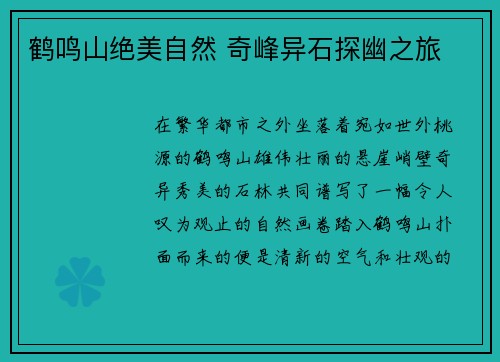 鹤鸣山绝美自然 奇峰异石探幽之旅

在繁华都市之外坐落着宛如世外桃源的鹤鸣山雄伟壮丽的悬崖峭壁奇异秀美的石林共同谱写了一幅令人叹为观止的自然画卷踏入鹤鸣山扑面而来的便是清新的空气和壮观的